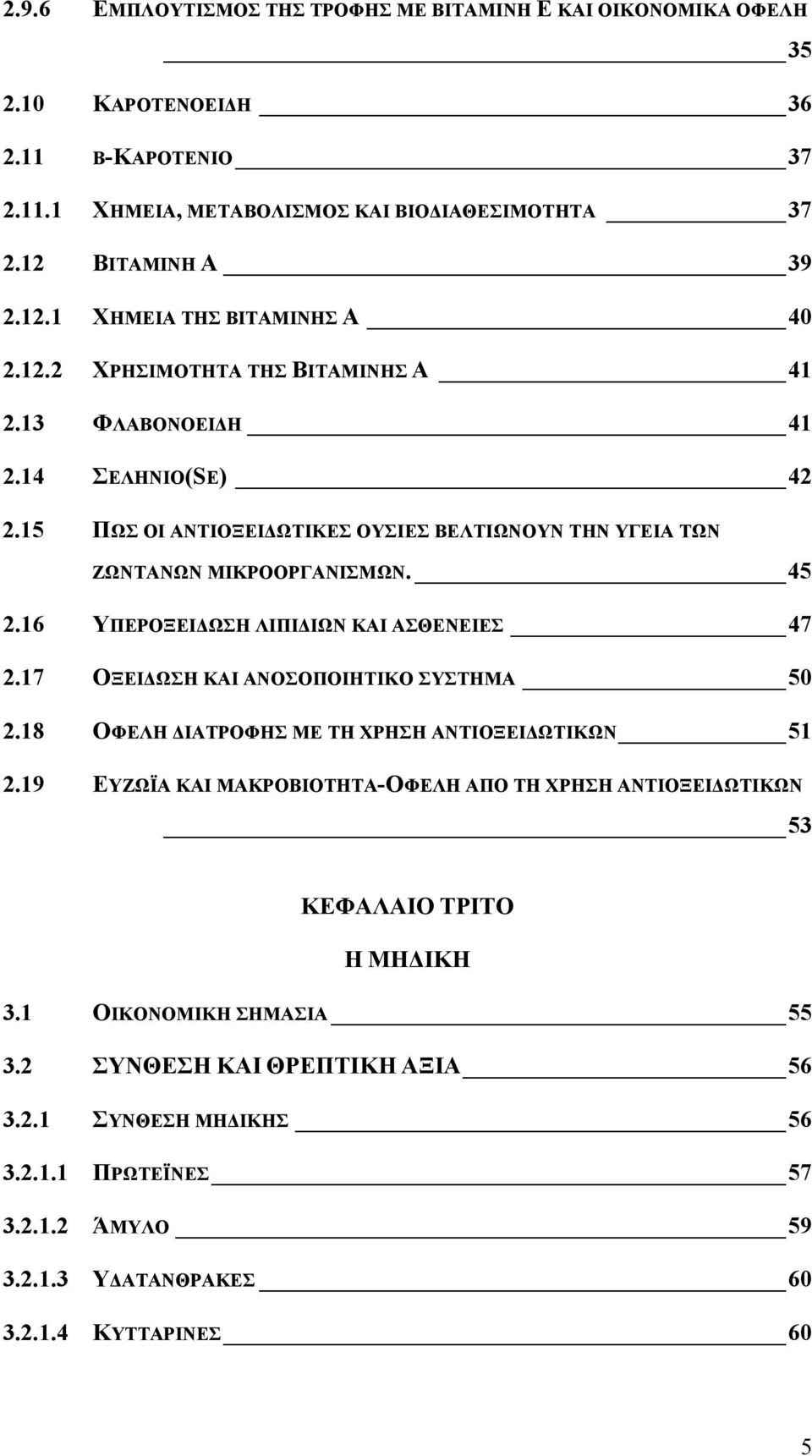 2.9.6 ΕΜΠΛΟΥΤΙΣΜΟΣ ΤΗΣ ΤΡΟΦΗΣ ΜΕ ΒΙΤΑΜΙΝΗ Ε ΚΑΙ ΟΙΚΟΝΟΜΙΚΑ ΟΦΕΛΗ 35
2.10 ΚΑΡΟΤΕΝΟΕΙΔΗ 36
2.11 Β-ΚΑΡΟΤΕΝΙΟ 37
2.11.1 ΧΗΜΕΙΑ, ΜΕΤΑΒΟΛΙΣΜΟΣ ΚΑΙ ΒΙΟΔΙΑΘΕΣΙΜΟΤΗΤΑ 37
2.12 ΒΙΤΑΜΙΝΗ Α 39
2.12.1 ΧΗΜΕΙΑ ΤΗΣ ΒΙΤΑΜΙΝΗΣ Α 40
2.12.2 ΧΡΗΣΙΜΟΤΗΤΑ ΤΗΣ ΒΙΤΑΜΙΝΗΣ Α 41
2.13 ΦΛΑΒΟΝΟΕΙΔΗ 41
2.14 ΣΕΛΗΝΙΟ(SE) 42
2.15 ΠΩΣ ΟΙ ΑΝΤΙΟΞΕΙΔΩΤΙΚΕΣ ΟΥΣΙΕΣ ΒΕΛΤΙΩΝΟΥΝ ΤΗΝ ΥΓΕΙΑ ΤΩΝ ΖΩΝΤΑΝΩΝ ΜΙΚΡΟΟΡΓΑΝΙΣΜΩΝ. 45
2.16 ΥΠΕΡΟΞΕΙΔΩΣΗ ΛΙΠΙΔΙΩΝ ΚΑΙ ΑΣΘΕΝΕΙΕΣ 47
2.17 ΟΞΕΙΔΩΣΗ ΚΑΙ ΑΝΟΣΟΠΟΙΗΤΙΚΟ ΣΥΣΤΗΜΑ 50
2.18 ΟΦΕΛΗ ΔΙΑΤΡΟΦΗΣ ΜΕ ΤΗ ΧΡΗΣΗ ΑΝΤΙΟΞΕΙΔΩΤΙΚΩΝ 51
2.19 ΕΥΖΩΪΑ ΚΑΙ ΜΑΚΡΟΒΙΟΤΗΤΑ-ΟΦΕΛΗ ΑΠΟ ΤΗ ΧΡΗΣΗ ΑΝΤΙΟΞΕΙΔΩΤΙΚΩΝ 53

ΚΕΦΑΛΑΙΟ ΤΡΙΤΟ
Η ΜΗΔΙΚΗ

3.1 ΟΙΚΟΝΟΜΙΚΗ ΣΗΜΑΣΙΑ 55
3.2 ΣΥΝΘΕΣΗ ΚΑΙ ΘΡΕΠΤΙΚΗ ΑΞΙΑ 56
3.2.1 ΣΥΝΘΕΣΗ ΜΗΔΙΚΗΣ 56
3.2.1.1 ΠΡΩΤΕΪΝΕΣ 57
3.2.1.2 ΆΜΥΛΟ 59
3.2.1.3 ΥΔΑΤΑΝΘΡΑΚΕΣ 60
3.2.1.4 ΚΥΤΤΑΡΙΝΕΣ 60

5